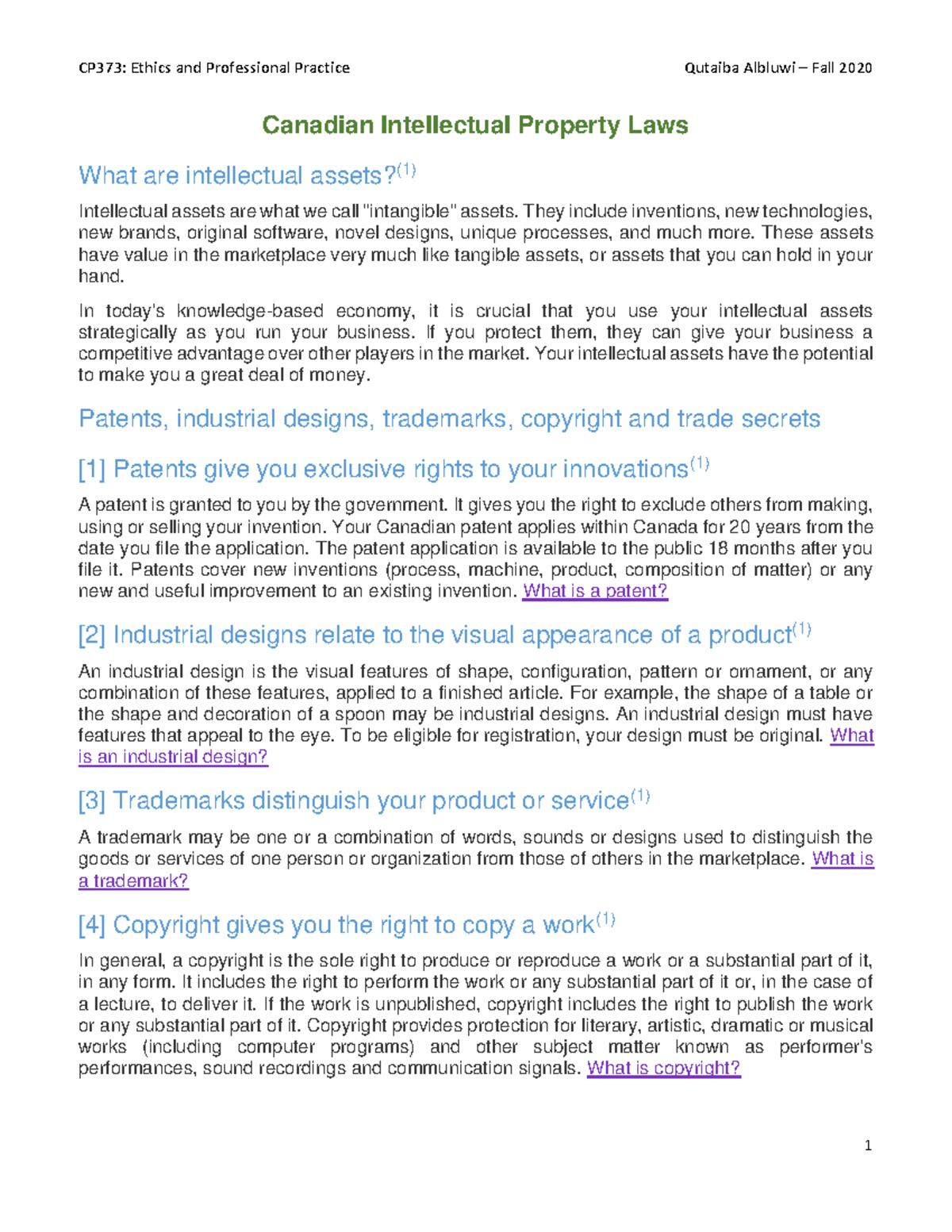 CP373: Ethics and Professional Practice

Qutaiba Albluwi – Fall 2020

Canadian Intellectual Property Laws

What are intellectual assets?$^{(1)}$

Intellectual assets are what we call "intangible" assets. They include inventions, new technologies, new brands, original software, novel designs, unique processes, and much more. These assets have value in the marketplace very much like tangible assets, or assets that you can hold in your hand.

In today's knowledge-based economy, it is crucial that you use your intellectual assets strategically as you run your business. If you protect them, they can give your business a competitive advantage over other players in the market. Your intellectual assets have the potential to make you a great deal of money.

Patents, industrial designs, trademarks, copyright and trade secrets

[1] Patents give you exclusive rights to your innovations$^{(1)}$

A patent is granted to you by the government. It gives you the right to exclude others from making, using or selling your invention. Your Canadian patent applies within Canada for 20 years from the date you file the application. The patent application is available to the public 18 months after you file it. Patents cover new inventions (process, machine, product, composition of matter) or any new and useful improvement to an existing invention. What is a patent?

[2] Industrial designs relate to the visual appearance of a product$^{(1)}$

An industrial design is the visual features of shape, configuration, pattern or ornament, or any combination of these features, applied to a finished article. For example, the shape of a table or the shape and decoration of a spoon may be industrial designs. An industrial design must have features that appeal to the eye. To be eligible for registration, your design must be original. What is an industrial design?

[3] Trademarks distinguish your product or service$^{(1)}$

A trademark may be one or a combination of words, sounds or designs used to distinguish the goods or services of one person or organization from those of others in the marketplace. What is a trademark?

[4] Copyright gives you the right to copy a work$^{(1)}$

In general, a copyright is the sole right to produce or reproduce a work or a substantial part of it, in any form. It includes the right to perform the work or any substantial part of it or, in the case of a lecture, to deliver it. If the work is unpublished, copyright includes the right to publish the work or any substantial part of it. Copyright provides protection for literary, artistic, dramatic or musical works (including computer programs) and other subject matter known as performer's performances, sound recordings and communication signals. What is copyright?

1